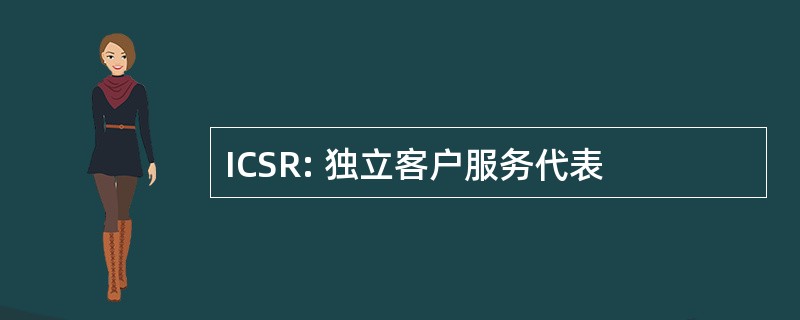 ICSR: 独立客户服务代表